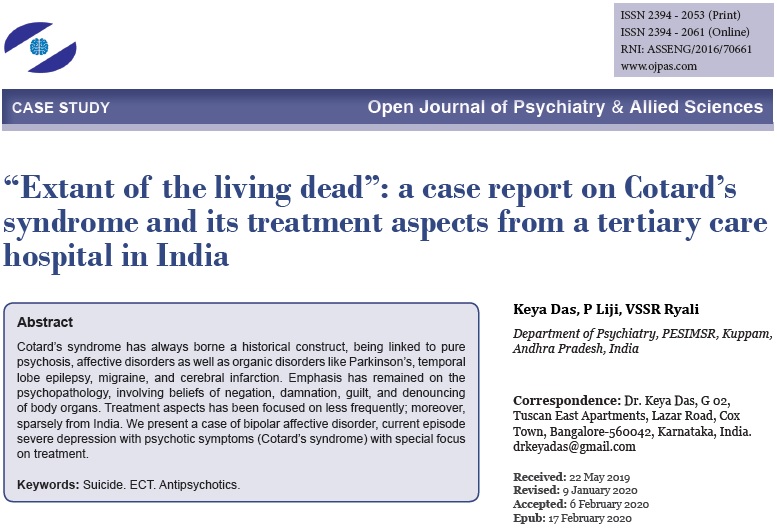 ISSN 2394 - 2053 (Print)
ISSN 2394 - 2061 (Online)
RNI: ASSENG/2016/70661
www.ojpas.com

CASE STUDY

Open Journal of Psychiatry & Allied Sciences

“Extant of the living dead”: a case report on Cotard’s syndrome and its treatment aspects from a tertiary care hospital in India

Abstract

Cotard’s syndrome has always borne a historical construct, being linked to pure psychosis, affective disorders as well as organic disorders like Parkinson’s, temporal lobe epilepsy, migraine, and cerebral infarction. Emphasis has remained on the psychopathology, involving beliefs of negation, damnation, guilt, and denouncing of body organs. Treatment aspects has been focused on less frequently; moreover, sparsely from India. We present a case of bipolar affective disorder, current episode severe depression with psychotic symptoms (Cotard’s syndrome) with special focus on treatment.

Keywords: Suicide. ECT. Antipsychotics.

Keya Das, P Liji, VSSR Ryali

Department of Psychiatry, PESIMSR, Kuppam, Andhra Pradesh, India

Correspondence: Dr. Keya Das, G 02, Tuscan East Apartments, Lazar Road, Cox Town, Bangalore-560042, Karnataka, India. drkeyadas@gmail.com

Received: 22 May 2019
Revised: 9 January 2020
Accepted: 6 February 2020
Epub: 17 February 2020